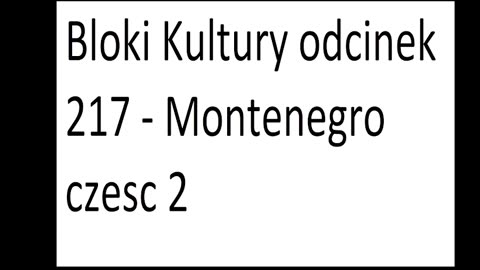 Bloki Kultury odcinek 217 - Montenegro czesc 2